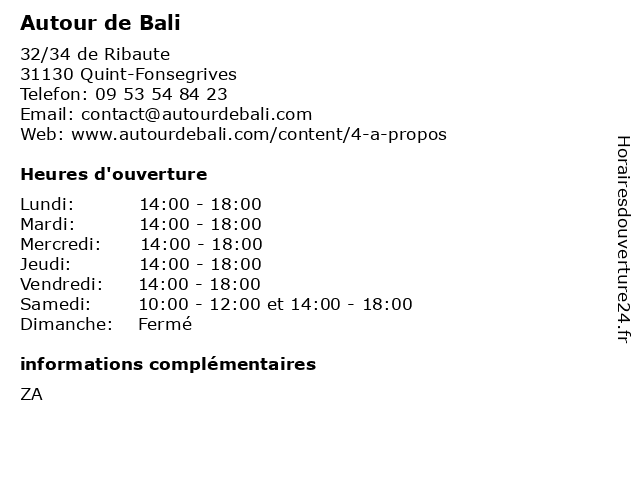 Autour de Bali

32/34 de Ribaute
31130 Quint-Fonsegrives
Telefon: 09 53 54 84 23
Email: contact@autourdebali.com
Web: www.autourdebali.com/content/4-a-propos

Heures d'ouverture

| | |
|---|---|
| Lundi: | 14:00 - 18:00 |
| Mardi: | 14:00 - 18:00 |
| Mercredi: | 14:00 - 18:00 |
| Jeudi: | 14:00 - 18:00 |
| Vendredi: | 14:00 - 18:00 |
| Samedi: | 10:00 - 12:00 et 14:00 - 18:00 |
| Dimanche: | Fermé |

informations complémentaires

ZA

Horairesdouverture24.fr